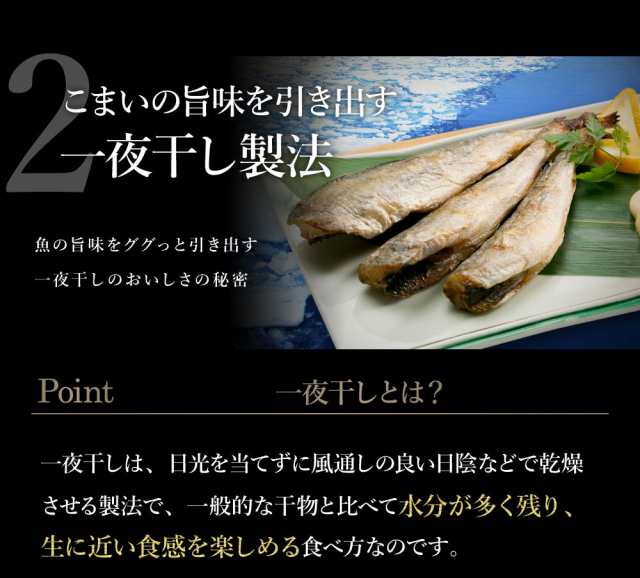 2
こまいの旨味を引き出す
一夜干し製法

魚の旨味をググっと引き出す
一夜干しのおいしさの秘密

Point　一夜干しとは？

一夜干しは、日光を当てずに風通しの良い日陰などで乾燥させる製法で、一般的な干物と比べて水分が多く残り、生に近い食感を楽しめる食べ方なのです。